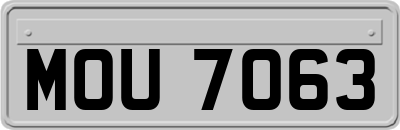 MOU 7063